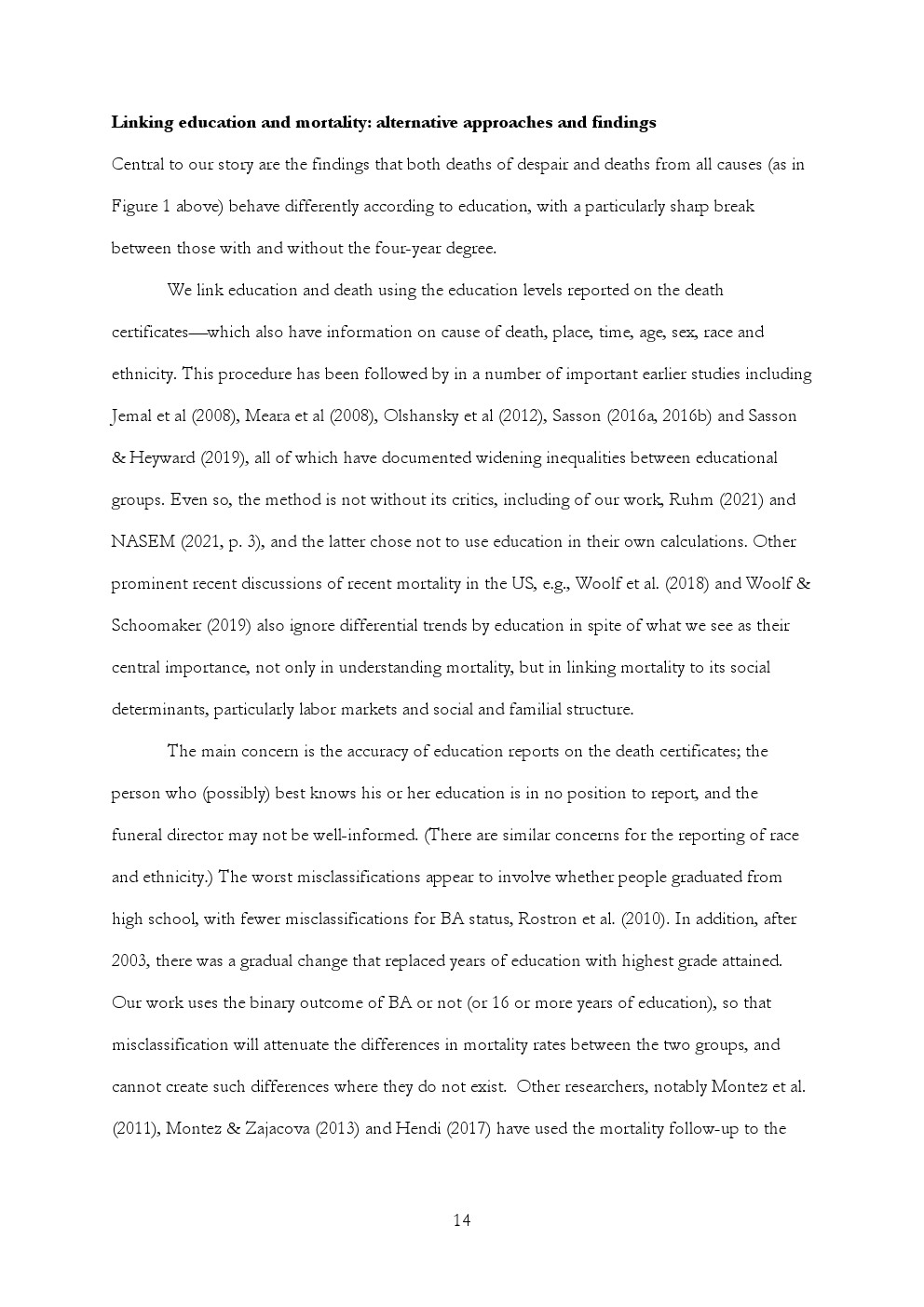 **Linking education and mortality: alternative approaches and findings**

Central to our story are the findings that both deaths of despair and deaths from all causes (as in Figure 1 above) behave differently according to education, with a particularly sharp break between those with and without the four-year degree.

We link education and death using the education levels reported on the death certificates—which also have information on cause of death, place, time, age, sex, race and ethnicity. This procedure has been followed by in a number of important earlier studies including Jemal et al (2008), Meara et al (2008), Olshansky et al (2012), Sasson (2016a, 2016b) and Sasson & Heyward (2019), all of which have documented widening inequalities between educational groups. Even so, the method is not without its critics, including of our work, Ruhm (2021) and NASEM (2021, p. 3), and the latter chose not to use education in their own calculations. Other prominent recent discussions of recent mortality in the US, e.g., Woolf et al. (2018) and Woolf & Schoomaker (2019) also ignore differential trends by education in spite of what we see as their central importance, not only in understanding mortality, but in linking mortality to its social determinants, particularly labor markets and social and familial structure.

The main concern is the accuracy of education reports on the death certificates; the person who (possibly) best knows his or her education is in no position to report, and the funeral director may not be well-informed. (There are similar concerns for the reporting of race and ethnicity.) The worst misclassifications appear to involve whether people graduated from high school, with fewer misclassifications for BA status, Rostron et al. (2010). In addition, after 2003, there was a gradual change that replaced years of education with highest grade attained. Our work uses the binary outcome of BA or not (or 16 or more years of education), so that misclassification will attenuate the differences in mortality rates between the two groups, and cannot create such differences where they do not exist. Other researchers, notably Montez et al. (2011), Montez & Zajacova (2013) and Hendi (2017) have used the mortality follow-up to the

14